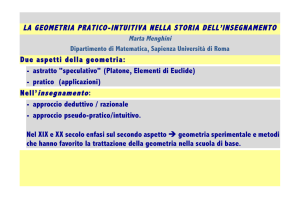 LA GEOMETRIA PRATICO-INTUITIVA NELLA STORIA DELL'INSEGNAMENTO

Marta Menghini

Dipartimento di Matematica, Sapienza Università di Roma

Due aspetti della geometria:

- astratto "speculativo" (Platone, Elementi di Euclide)
- pratico (applicazioni)

Nell'insegnamento:

- approccio deduttivo / razionale
- approccio pseudo-pratico/intuitivo.

Nel XIX e XX secolo enfasi sul secondo aspetto → geometria sperimentale e metodi che hanno favorito la trattazione della geometria nella scuola di base.